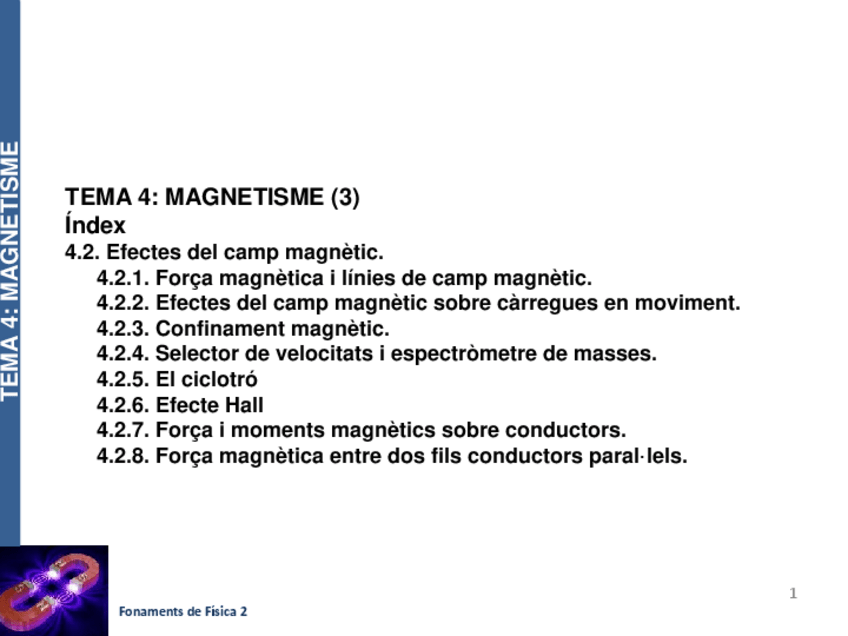 TEMA 4: MAGNETISME

TEMA 4: MAGNETISME (3)
Índex
4.2. Efectes del camp magnètic.
4.2.1. Força magnètica i línies de camp magnètic.
4.2.2. Efectes del camp magnètic sobre càrregues en moviment.
4.2.3. Confinament magnètic.
4.2.4. Selector de velocitats i espectròmetre de masses.
4.2.5. El ciclotró
4.2.6. Efecte Hall
4.2.7. Força i moments magnètics sobre conductors.
4.2.8. Força magnètica entre dos fils conductors paral·lels.

Fonaments de Física 2

1